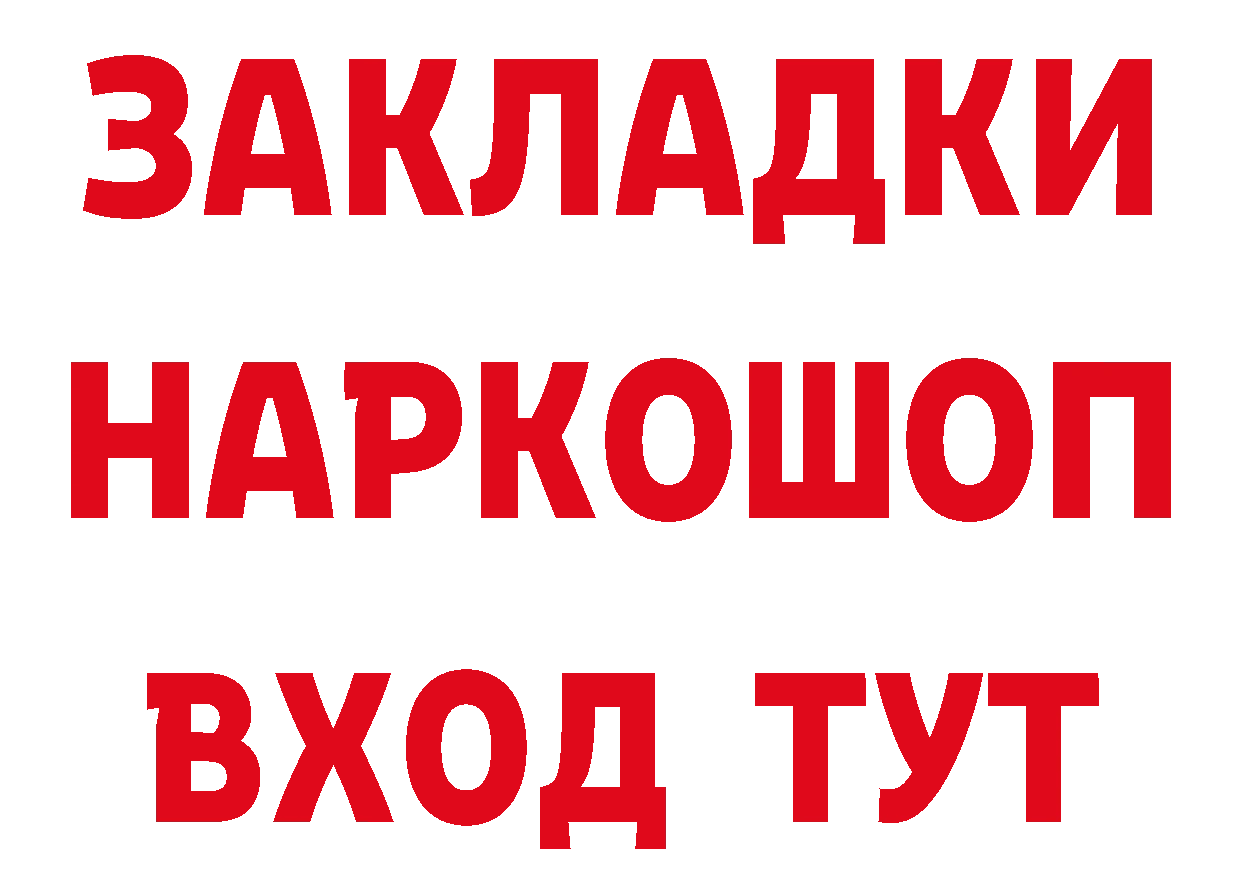 ЗАКЛАДКИ
НАРКОШОП
ВХОД ТУТ